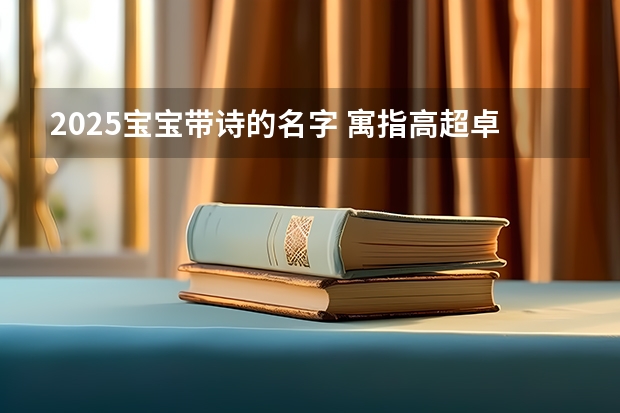 2025宝宝带诗的名字 寓指高超卓